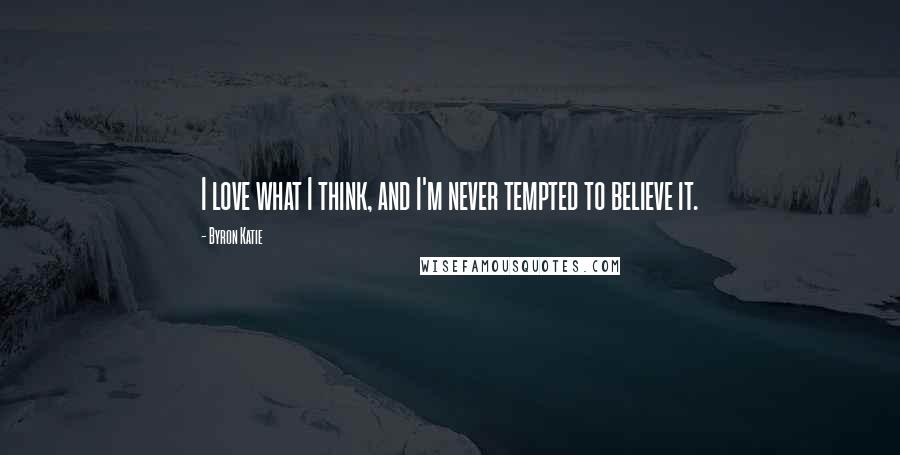 I love what I think, and I'm never tempted to believe it.

- Byron Katie

WISEFAMOUSQUOTES.COM